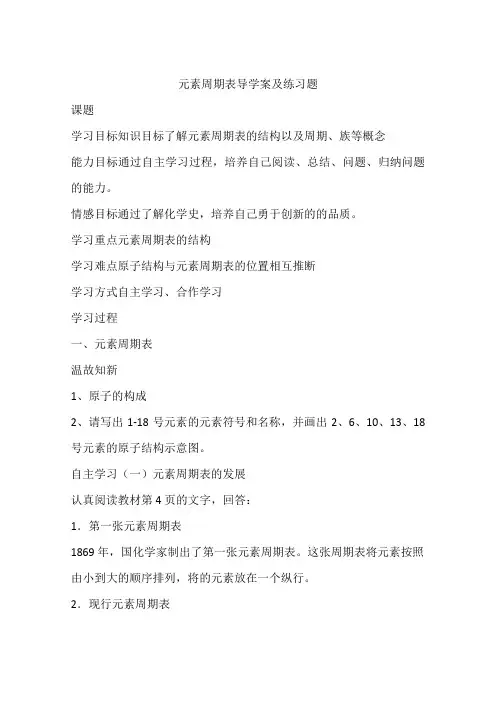 元素周期表导学案及练习题

课题

学习目标知识目标了解元素周期表的结构以及周期、族等概念

能力目标通过自主学习过程，培养自己阅读、总结、问题、归纳问题的能力。

情感目标通过了解化学史，培养自己勇于创新的的品质。

学习重点元素周期表的结构

学习难点原子结构与元素周期表的位置相互推断

学习方式自主学习、合作学习

学习过程

一、元素周期表

温故知新

1、原子的构成

2、请写出 1-18 号元素的元素符号和名称，并画出 2、6、10、13、18 号元素的原子结构示意图。

自主学习（一）元素周期表的发展

认真阅读教材第 4 页的文字，回答：

1．第一张元素周期表

1869 年，国化学家制出了第一张元素周期表。这张周期表将元素按照由小到大的顺序排列，将的元素放在一个纵行。

2．现行元素周期表